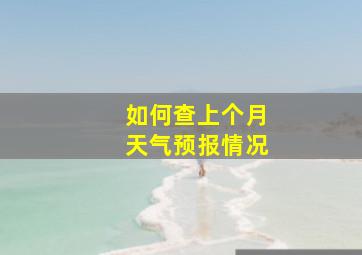 如何查上个月
天气预报情况